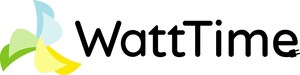 WattTime